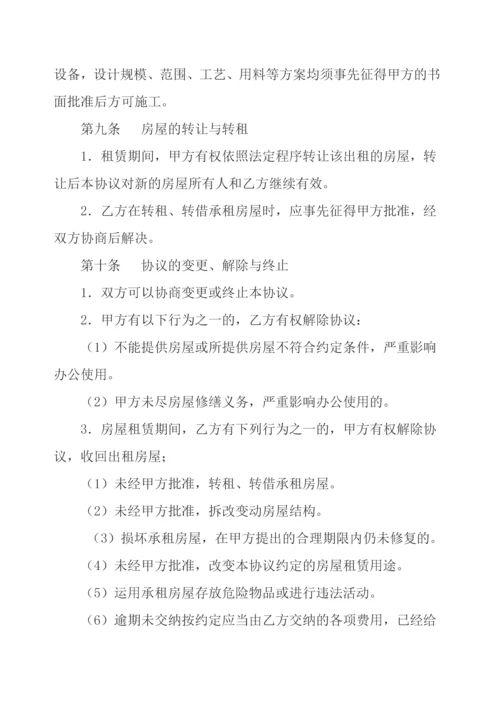 设备，设计规模、范围、工艺、用料等方案均须事先征得甲方的书面批准后方可施工。

第九条　房屋的转让与转租

1．租赁期间，甲方有权依照法定程序转让该出租的房屋，转让后本协议对新的房屋所有人和乙方继续有效。

2．乙方在转租、转借承租房屋时，应事先征得甲方批准，经双方协商后解决。

第十条　协议的变更、解除与终止

1．双方可以协商变更或终止本协议。

2．甲方有以下行为之一的，乙方有权解除协议：

（1）不能提供房屋或所提供房屋不符合约定条件，严重影响办公使用。

（2）甲方未尽房屋修缮义务，严重影响办公使用的。

3．房屋租赁期间，乙方有下列行为之一的，甲方有权解除协议，收回出租房屋；

（1）未经甲方批准，转租、转借承租房屋。

（2）未经甲方批准，拆改变动房屋结构。

（3）损坏承租房屋，在甲方提出的合理期限内仍未修复的。

（4）未经甲方批准，改变本协议约定的房屋租赁用途。

（5）运用承租房屋存放危险物品或进行违法活动。

（6）逾期未交纳按约定应当由乙方交纳的各项费用，已经给